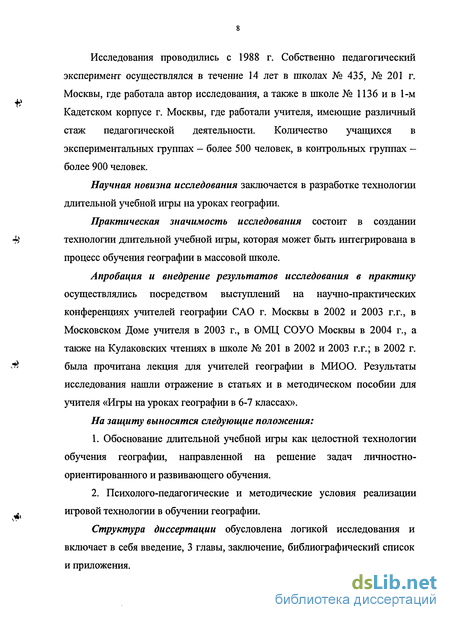 8

Исследования проводились с 1988 г. Собственно педагогический эксперимент осуществлялся в течение 14 лет в школах № 435, № 201 г. Москвы, где работала автор исследования, а также в школе № 1136 и в 1-м Кадетском корпусе г. Москвы, где работали учителя, имеющие различный стаж педагогической деятельности. Количество учащихся в экспериментальных группах – более 500 человек, в контрольных группах – более 900 человек.

Научная новизна исследования заключается в разработке технологии длительной учебной игры на уроках географии.

Практическая значимость исследования состоит в создании технологии длительной учебной игры, которая может быть интегрирована в процесс обучения географии в массовой школе.

Апробация и внедрение результатов исследования в практику осуществлялись посредством выступлений на научно-практических конференциях учителей географии САО г. Москвы в 2002 и 2003 г.г., в Московском Доме учителя в 2003 г., в ОМЦ СОУО Москвы в 2004 г., а также на Кулаковских чтениях в школе № 201 в 2002 и 2003 г.г.; в 2002 г. была прочитана лекция для учителей географии в МИОО. Результаты исследования нашли отражение в статьях и в методическом пособии для учителя «Игры на уроках географии в 6-7 классах».

На защиту выносятся следующие положения:

1. Обоснование длительной учебной игры как целостной технологии обучения географии, направленной на решение задач личностно-ориентированного и развивающего обучения.

2. Психолого-педагогические и методические условия реализации игровой технологии в обучении географии.

Структура диссертации обусловлена логикой исследования и включает в себя введение, 3 главы, заключение, библиографический список и приложения.

dsLib.net
библиотека диссертаций